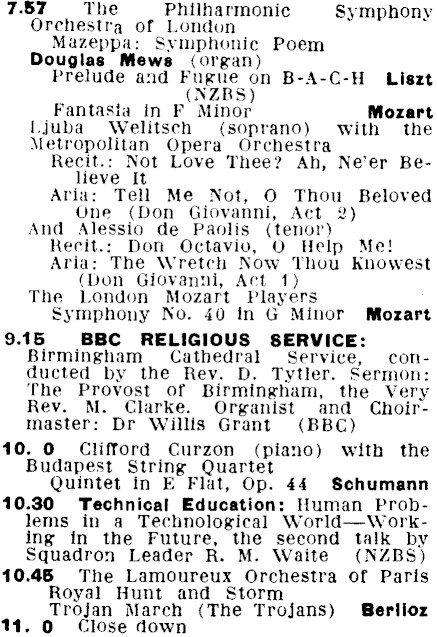 7.57 The Philharmonic Symphony Orchestra of London
Mazeppa: Symphonic Poem
Douglas Mews (organ)
Prelude and Fugue on B-A-C-H Liszt (NZBS)
Fantasia in F Minor Mozart
Ljuba Welitsch (soprano) with the Metropolitan Opera Orchestra
Recit.: Not Love Thee? Ah, Ne'er Believe It
Aria: Tell Me Not, O Thou Beloved One (Don Giovanni, Act 2)
And Alessio de Paolis (tenor)
Recit.: Don Octavio, O Help Me!
Aria: The Wretch Now Thou Knowest (Don Giovanni, Act 1)
The London Mozart Players
Symphony No. 40 in G Minor Mozart

9.15 BBC RELIGIOUS SERVICE: Birmingham Cathedral Service, conducted by the Rev. D. Tytler. Sermon: The Provost of Birmingham, the Very Rev. M. Clarke. Organist and Choirmaster: Dr Willis Grant (BBC)

10. 0 Clifford Curzon (piano) with the Budapest String Quartet
Quintet in E Flat, Op. 44 Schumann

10.30 Technical Education: Human Problems in a Technological World—Working in the Future, the second talk by Squadron Leader R. M. Waite (NZBS)

10.45 The Lamoureux Orchestra of Paris
Royal Hunt and Storm
Trojan March (The Trojans) Berlioz

11. 0 Close down